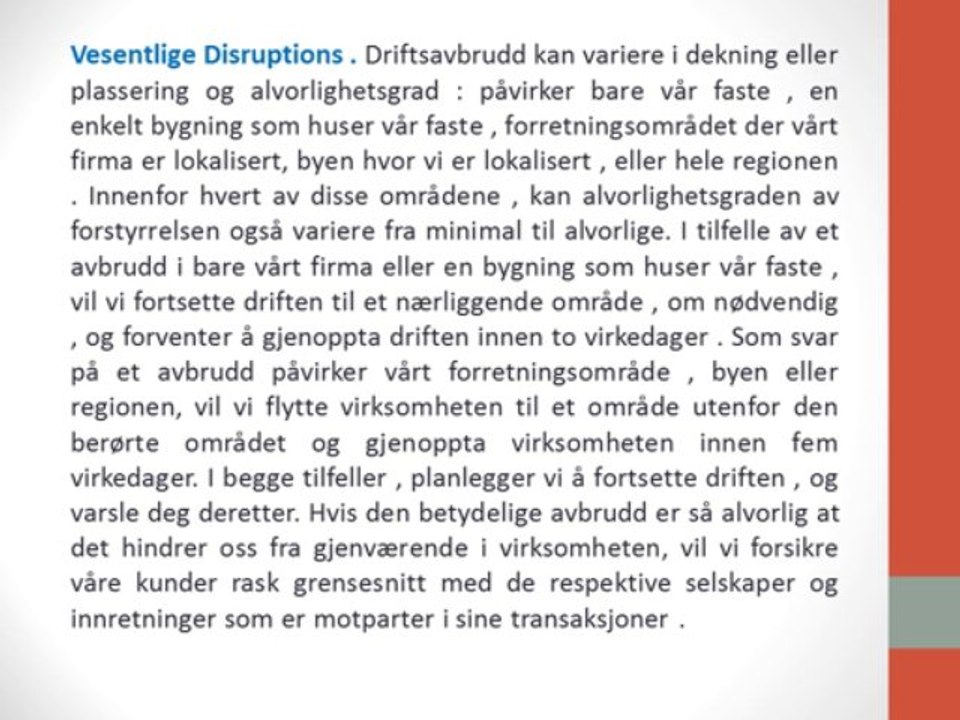 Vesentlige Disruptions . Driftsavbrudd kan variere i dekning eller plassering og alvorlighetsgrad : påvirker bare vår faste , en enkelt bygning som huser vår faste , forretningsområdet der vårt firma er lokalisert, byen hvor vi er lokalisert , eller hele regionen . Innenfor hvert av disse områdene , kan alvorlighetsgraden av forstyrrelsen også variere fra minimal til alvorlige. I tilfelle av et avbrudd i bare vårt firma eller en bygning som huser vår faste , vil vi fortsette driften til et nærliggende område , om nødvendig , og forventer å gjenoppta driften innen to virkedager . Som svar på et avbrudd påvirker vårt forretningsområde , byen eller regionen, vil vi flytte virksomheten til et område utenfor den berørte området og gjenoppta virksomheten innen fem virkedager. I begge tilfeller , planlegger vi å fortsette driften , og varsle deg deretter. Hvis den betydelige avbrudd er så alvorlig at det hindrer oss fra gjenværende i virksomheten, vil vi forsikre våre kunder rask grensesnitt med de respektive selskaper og innretninger som er motparter i sine transaksjoner .